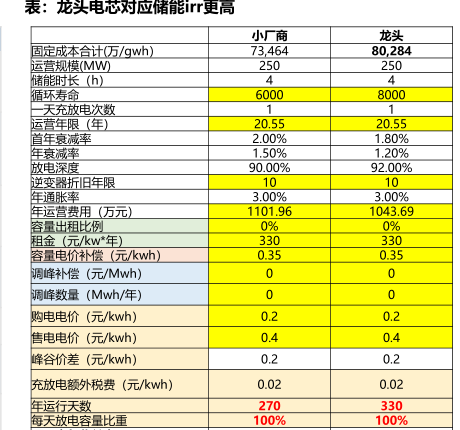 表：龙头电芯对应储能irr更高

| | 小厂商 | 龙头 |
|---|---|---|
| 固定成本合计(万/gwh) | 73,464 | 80,284 |
| 运营规模(MW) | 250 | 250 |
| 储能时长（h) | 4 | 4 |
| 循环寿命 | 6000 | 8000 |
| 一天充放电次数 | 1 | 1 |
| 运营年限（年） | 20.55 | 20.55 |
| 首年衰减率 | 2.00% | 1.80% |
| 年衰减率 | 1.50% | 1.20% |
| 放电深度 | 90.00% | 92.00% |
| 逆变器折旧年限 | 10 | 10 |
| 年通胀率 | 3.00% | 3.00% |
| 年运营费用（万元) | 1101.96 | 1043.69 |
| 容量出租比例 | 0% | 0% |
| 租金（元/kw*年） | 330 | 330 |
| 容量电价补偿（元/kwh) | 0.35 | 0.35 |
| 调峰补偿（元/Mwh) | 0 | 0 |
| 调峰数量（Mwh/年) | 0 | 0 |
| 购电电价（元/kwh) | 0.2 | 0.2 |
| 售电电价（元/kwh) | 0.4 | 0.4 |
| 峰谷价差（元/kwh) | 0.2 | 0.2 |
| 充放电额外税费（元/kwh) | 0.02 | 0.02 |
| 年运行天数 | 270 | 330 |
| 每天放电容量比重 | 100% | 100% |